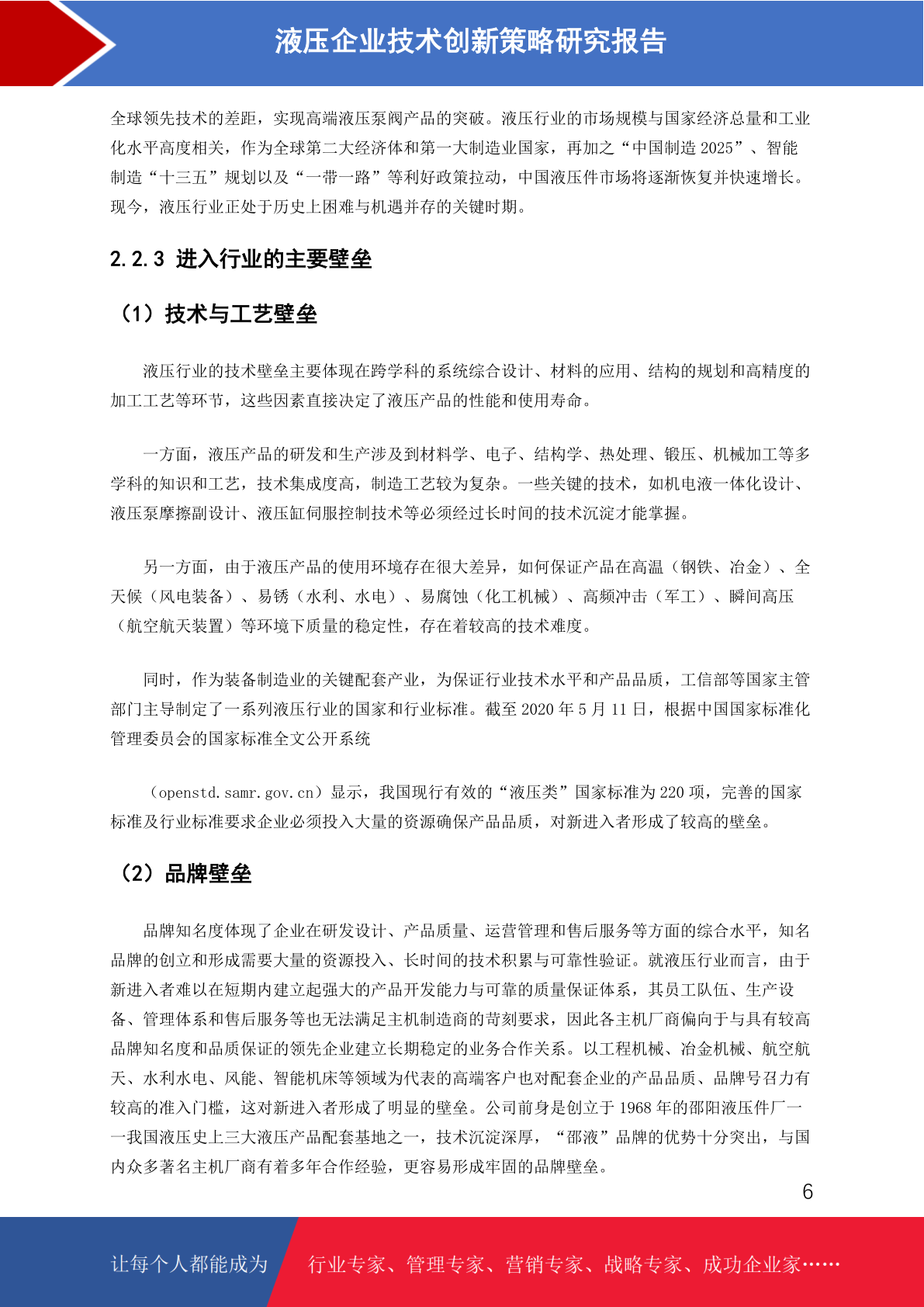 液压企业技术创新策略研究报告

全球领先技术的差距，实现高端液压泵阀产品的突破。液压行业的市场规模与国家经济总量和工业化水平高度相关，作为全球第二大经济体和第一大制造业国家，再加之“中国制造2025”、智能制造“十三五”规划以及“一带一路”等利好政策拉动，中国液压件市场将逐渐恢复并快速增长。现今，液压行业正处于历史上困难与机遇并存的关键时期。

2.2.3 进入行业的主要壁垒

（1）技术与工艺壁垒

液压行业的技术壁垒主要体现在跨学科的系统综合设计、材料的应用、结构的规划和高精度的加工工艺等环节，这些因素直接决定了液压产品的性能和使用寿命。

一方面，液压产品的研发和生产涉及到材料学、电子、结构学、热处理、锻压、机械加工等多学科的知识和工艺，技术集成度高，制造工艺较为复杂。一些关键的技术，如机电液一体化设计、液压泵摩擦副设计、液压缸伺服控制技术等必须经过长时间的技术沉淀才能掌握。

另一方面，由于液压产品的使用环境存在很大差异，如何保证产品在高温（钢铁、冶金）、全天候（风电装备）、易锈（水利、水电）、易腐蚀（化工机械）、高频冲击（军工）、瞬间高压（航空航天装置）等环境下质量的稳定性，存在着较高的技术难度。

同时，作为装备制造业的关键配套产业，为保证行业技术水平和产品品质，工信部等国家主管部门主导制定了一系列液压行业的国家和行业标准。截至2020年5月11日，根据中国国家标准化管理委员会的国家标准全文公开系统

（openstd.samr.gov.cn）显示，我国现行有效的“液压类”国家标准为220项，完善的国家标准及行业标准要求企业必须投入大量的资源确保产品品质，对新进入者形成了较高的壁垒。

（2）品牌壁垒

品牌知名度体现了企业在研发设计、产品质量、运营管理和售后服务等方面的综合水平，知名品牌的创立和形成需要大量的资源投入、长时间的技术积累与可靠性验证。就液压行业而言，由于新进入者难以在短期内建立起强大的产品开发能力与可靠的质量保证体系，其员工队伍、生产设备、管理体系和售后服务等也无法满足主机制造商的苛刻要求，因此各主机厂商偏向于与具有较高品牌知名度和品质保证的领先企业建立长期稳定的业务合作关系。以工程机械、冶金机械、航空航天、水利水电、风能、智能机床等领域为代表的高端客户也对配套企业的产品品质、品牌号召力有较高的准入门槛，这对新进入者形成了明显的壁垒。公司前身是创立于1968年的邵阳液压件厂——我国液压史上三大液压产品配套基地之一，技术沉淀深厚，“邵液”品牌的优势十分突出，与国内众多著名主机厂商有着多年合作经验，更容易形成牢固的品牌壁垒。

6

让每个人都能成为 行业专家、管理专家、营销专家、战略专家、成功企业家……